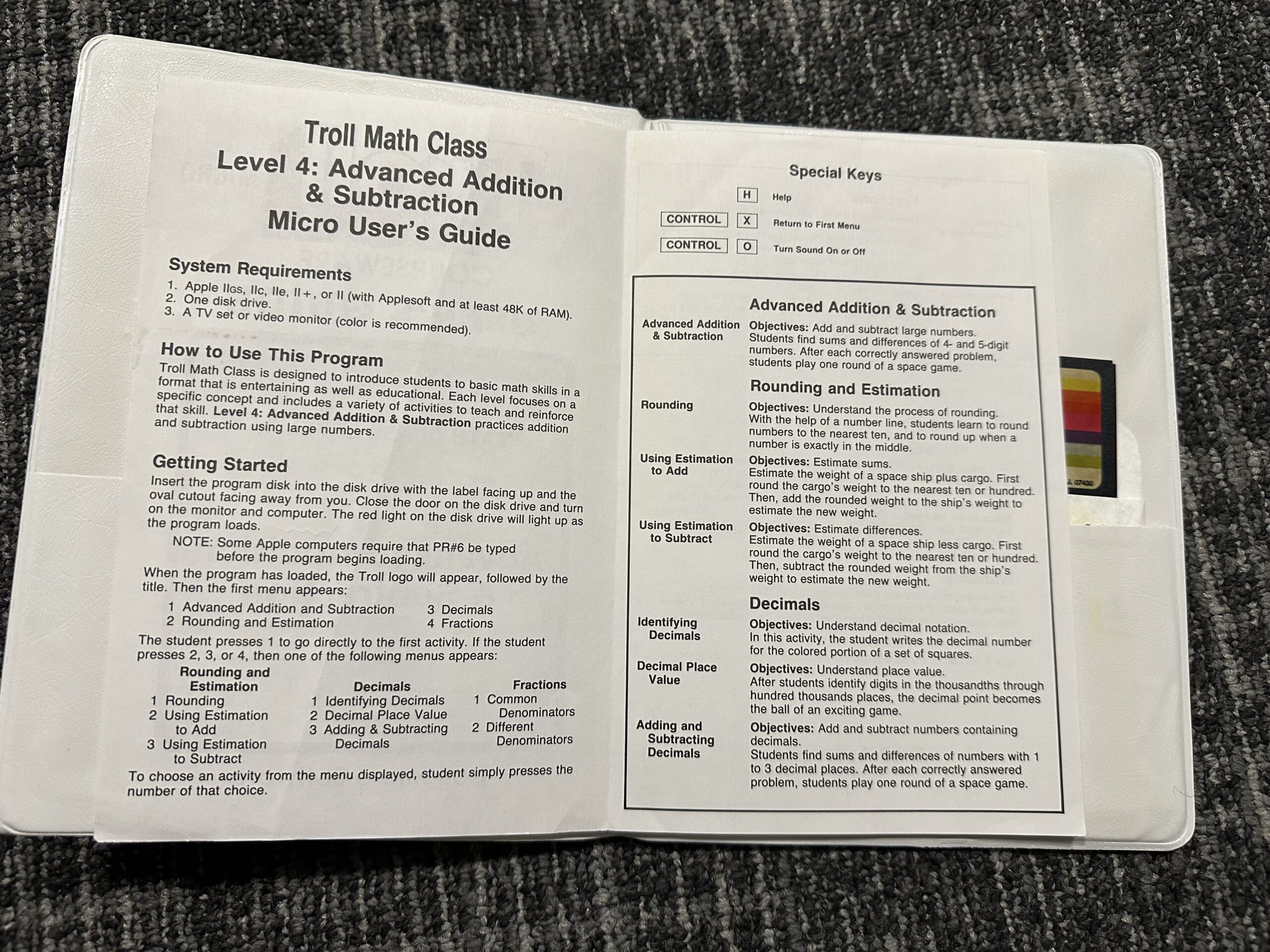 Troll Math Class
Level 4: Advanced Addition & Subtraction
Micro User's Guide

System Requirements
1. Apple IIGS, IIc, IIe, II+, or II (with Applesoft and at least 48K of RAM).
2. One disk drive.
3. A TV set or video monitor (color is recommended).

How to Use This Program
Troll Math Class is designed to introduce students to basic math skills in a format that is entertaining as well as educational. Each level focuses on a specific concept and includes a variety of activities to teach and reinforce that skill. Level 4: Advanced Addition & Subtraction practices addition and subtraction using large numbers.

Getting Started
Insert the program disk into the disk drive with the label facing up and the oval cutout facing away from you. Close the door on the disk drive and turn on the monitor and computer. The red light on the disk drive will light up as the program loads.

NOTE: Some Apple computers require that PR#6 be typed before the program begins loading.

When the program has loaded, the Troll logo will appear, followed by the title. Then the first menu appears:

1 Advanced Addition and Subtraction
2 Rounding and Estimation
3 Decimals
4 Fractions

The student presses 1 to go directly to the first activity. If the student presses 2, 3, or 4, then one of the following menus appears:

Rounding and Estimation
1 Rounding
2 Using Estimation to Add
3 Using Estimation to Subtract

Decimals
1 Identifying Decimals
2 Decimal Place Value
3 Adding & Subtracting Decimals

Fractions
1 Common Denominators
2 Different Denominators

To choose an activity from the menu displayed, student simply presses the number of that choice.

Special Keys
H Help
CONTROL X Return to First Menu
CONTROL O Turn Sound On or Off

Advanced Addition & Subtraction
Advanced Addition & Subtraction
Objectives: Add and subtract large numbers. Students find sums and differences of 4- and 5-digit numbers. After each correctly answered problem, students play one round of a space game.

Rounding and Estimation
Rounding
Objectives: Understand the process of rounding. With the help of a number line, students learn to round numbers to the nearest ten, and to round up when a number is exactly in the middle.

Using Estimation to Add
Objectives: Estimate sums. Estimate the weight of a space ship plus cargo. First round the cargo's weight to the nearest ten or hundred. Then, add the rounded weight to the ship's weight to estimate the new weight.

Using Estimation to Subtract
Objectives: Estimate differences. Estimate the weight of a space ship less cargo. First round the cargo's weight to the nearest ten or hundred. Then, subtract the rounded weight from the ship's weight to estimate the new weight.

Decimals
Identifying Decimals
Objectives: Understand decimal notation. In this activity, the student writes the decimal number for the colored portion of a set of squares.

Decimal Place Value
Objectives: Understand place value. After students identify digits in the thousandths through hundred thousands places, the decimal point becomes the ball of an exciting game.

Adding and Subtracting Decimals
Objectives: Add and subtract numbers containing decimals. Students find sums and differences of numbers with 1 to 3 decimal places. After each correctly answered problem, students play one round of a space game.